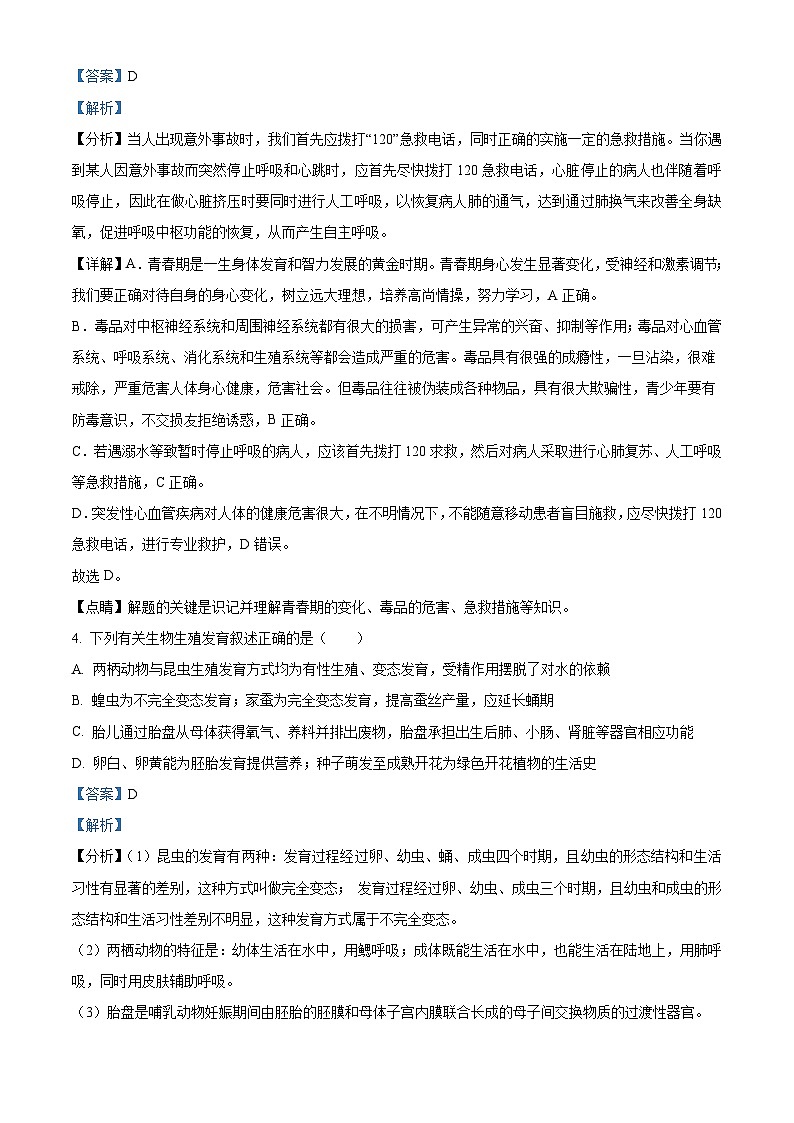 【答案】D

【解析】

【分析】当人出现意外事故时，我们首先应拨打“120”急救电话，同时正确的实施一定的急救措施。当你遇到某人因意外事故而突然停止呼吸和心跳时，应首先尽快拨打 120 急救电话，心脏停止的病人也伴随着呼吸停止，因此在做心脏挤压时要同时进行人工呼吸，以恢复病人肺的通气，达到通过肺换气来改善全身缺氧，促进呼吸中枢功能的恢复，从而产生自主呼吸。

【详解】A．青春期是一生身体发育和智力发展的黄金时期。青春期身心发生显著变化，受神经和激素调节；我们要正确对待自身的身心变化，树立远大理想，培养高尚情操，努力学习，A 正确。

B．毒品对中枢神经系统和周围神经系统都有很大的损害，可产生异常的兴奋、抑制等作用；毒品对心血管系统、呼吸系统、消化系统和生殖系统等都会造成严重的危害。毒品具有很强的成瘾性，一旦沾染，很难戒除，严重危害人体身心健康，危害社会。但毒品往往被伪装成各种物品，具有很大欺骗性，青少年要有防毒意识，不交损友拒绝诱惑，B 正确。

C．若遇溺水等致暂时停止呼吸的病人，应该首先拨打 120 求救，然后对病人采取进行心肺复苏、人工呼吸等急救措施，C 正确。

D．突发性心血管疾病对人体的健康危害很大，在不明情况下，不能随意移动患者盲目施救，应尽快拨打 120 急救电话，进行专业救护，D 错误。

故选 D。

【点睛】解题的关键是识记并理解青春期的变化、毒品的危害、急救措施等知识。

4. 下列有关生物生殖发育叙述正确的是（　　）

A. 两栖动物与昆虫生殖发育方式均为有性生殖、变态发育，受精作用摆脱了对水的依赖

B. 蝗虫为不完全变态发育；家蚕为完全变态发育，提高蚕丝产量，应延长蛹期

C. 胎儿通过胎盘从母体获得氧气、养料并排出废物，胎盘承担出生后肺、小肠、肾脏等器官相应功能

D. 卵白、卵黄能为胚胎发育提供营养；种子萌发至成熟开花为绿色开花植物的生活史

【答案】D

【解析】

【分析】（1）昆虫的发育有两种：发育过程经过卵、幼虫、蛹、成虫四个时期，且幼虫的形态结构和生活习性有显著的差别，这种方式叫做完全变态； 发育过程经过卵、幼虫、成虫三个时期，且幼虫和成虫的形态结构和生活习性差别不明显，这种发育方式属于不完全变态。

（2）两栖动物的特征是：幼体生活在水中，用鳃呼吸；成体既能生活在水中，也能生活在陆地上，用肺呼吸，同时用皮肤辅助呼吸。

（3）胎盘是哺乳动物妊娠期间由胚胎的胚膜和母体子宫内膜联合长成的母子间交换物质的过渡性器官。